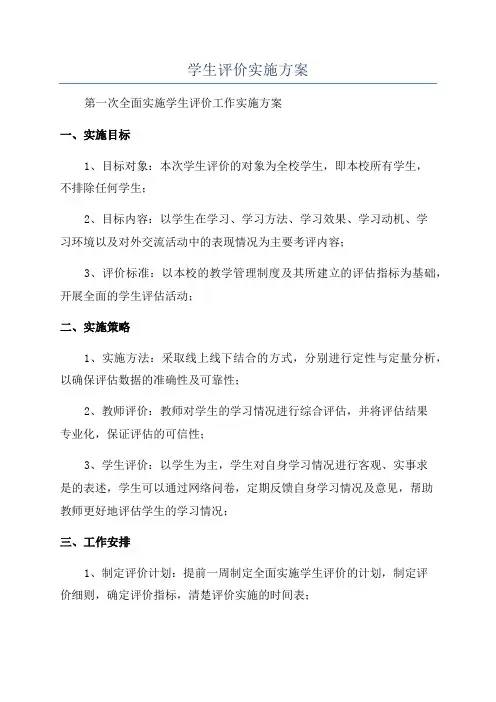 学生评价实施方案

第一次全面实施学生评价工作实施方案

一、实施目标

1、目标对象：本次学生评价的对象为全校学生，即本校所有学生，不排除任何学生；

2、目标内容：以学生在学习、学习方法、学习效果、学习动机、学习环境以及对外交流活动中的表现情况为主要考评内容；

3、评价标准：以本校的教学管理制度及其所建立的评估指标为基础，开展全面的学生评估活动；

二、实施策略

1、实施方法：采取线上线下结合的方式，分别进行定性与定量分析，以确保评估数据的准确性及可靠性；

2、教师评价：教师对学生的学习情况进行综合评估，并将评估结果专业化，保证评估的可信性；

3、学生评价：以学生为主，学生对自身学习情况进行客观、实事求是的表述，学生可以通过网络问卷，定期反馈自身学习情况及意见，帮助教师更好地评估学生的学习情况；

三、工作安排

1、制定评价计划：提前一周制定全面实施学生评价的计划，制定评价细则，确定评价指标，清楚评价实施的时间表；